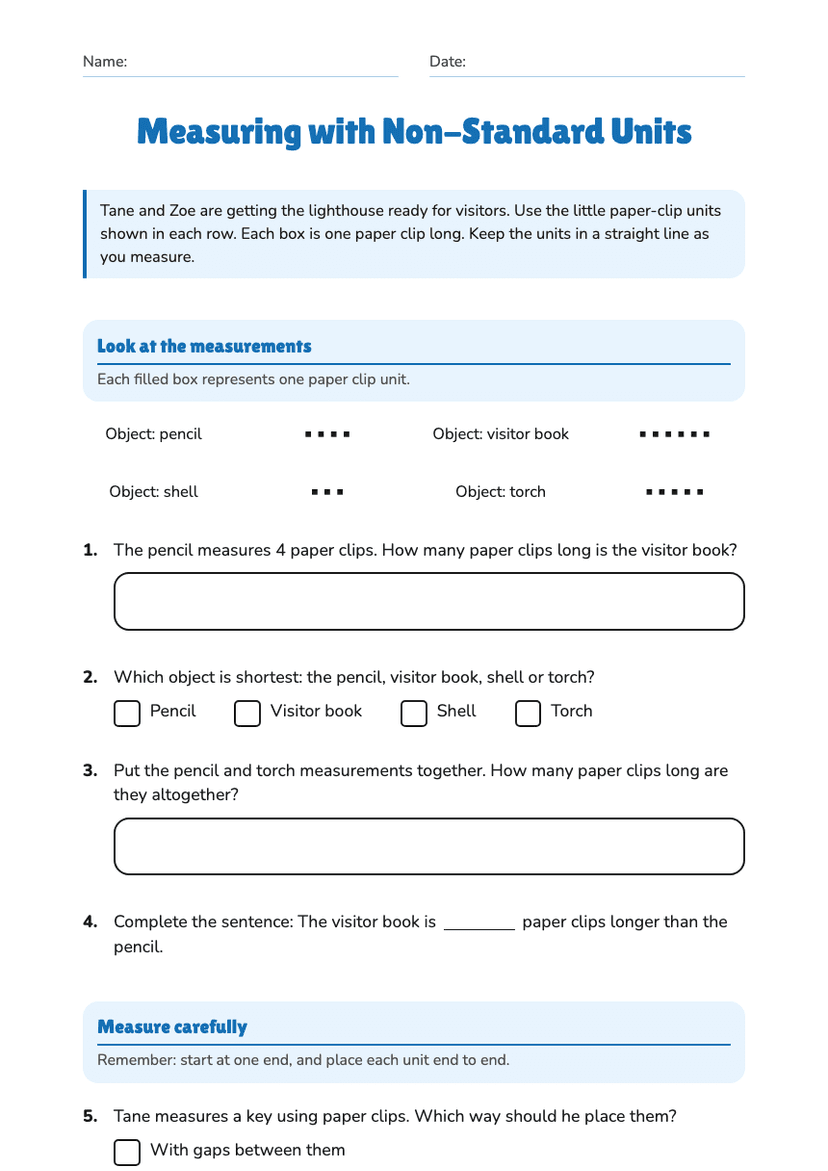 Name: ____ Date: ____

Measuring with Non-Standard Units

Tane and Zoe are getting the lighthouse ready for visitors. Use the little paper-clip units shown in each row. Each box is one paper clip long. Keep the units in a straight line as you measure.

Look at the measurements

Each filled box represents one paper clip unit.

Object: pencil ▪▪▪▪ Object: visitor book ▪▪▪▪▪▪

Object: shell ▪▪▪ Object: torch ▪▪▪▪▪

1. The pencil measures 4 paper clips. How many paper clips long is the visitor book?

2. Which object is shortest: the pencil, visitor book, shell or torch?

☐ Pencil ☐ Visitor book ☐ Shell ☐ Torch

3. Put the pencil and torch measurements together. How many paper clips long are they altogether?

4. Complete the sentence: The visitor book is ____ paper clips longer than the pencil.

Measure carefully

Remember: start at one end, and place each unit end to end.

5. Tane measures a key using paper clips. Which way should he place them?

☐ With gaps between them